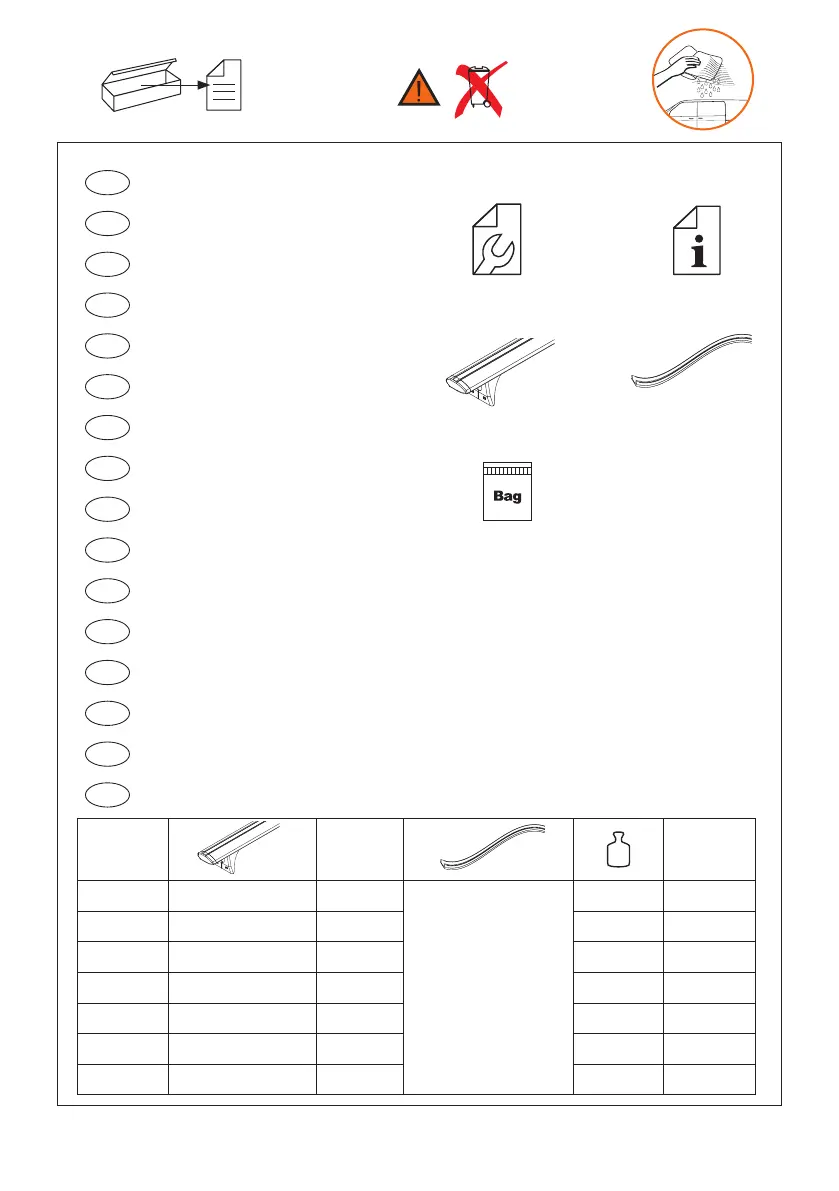 Bag